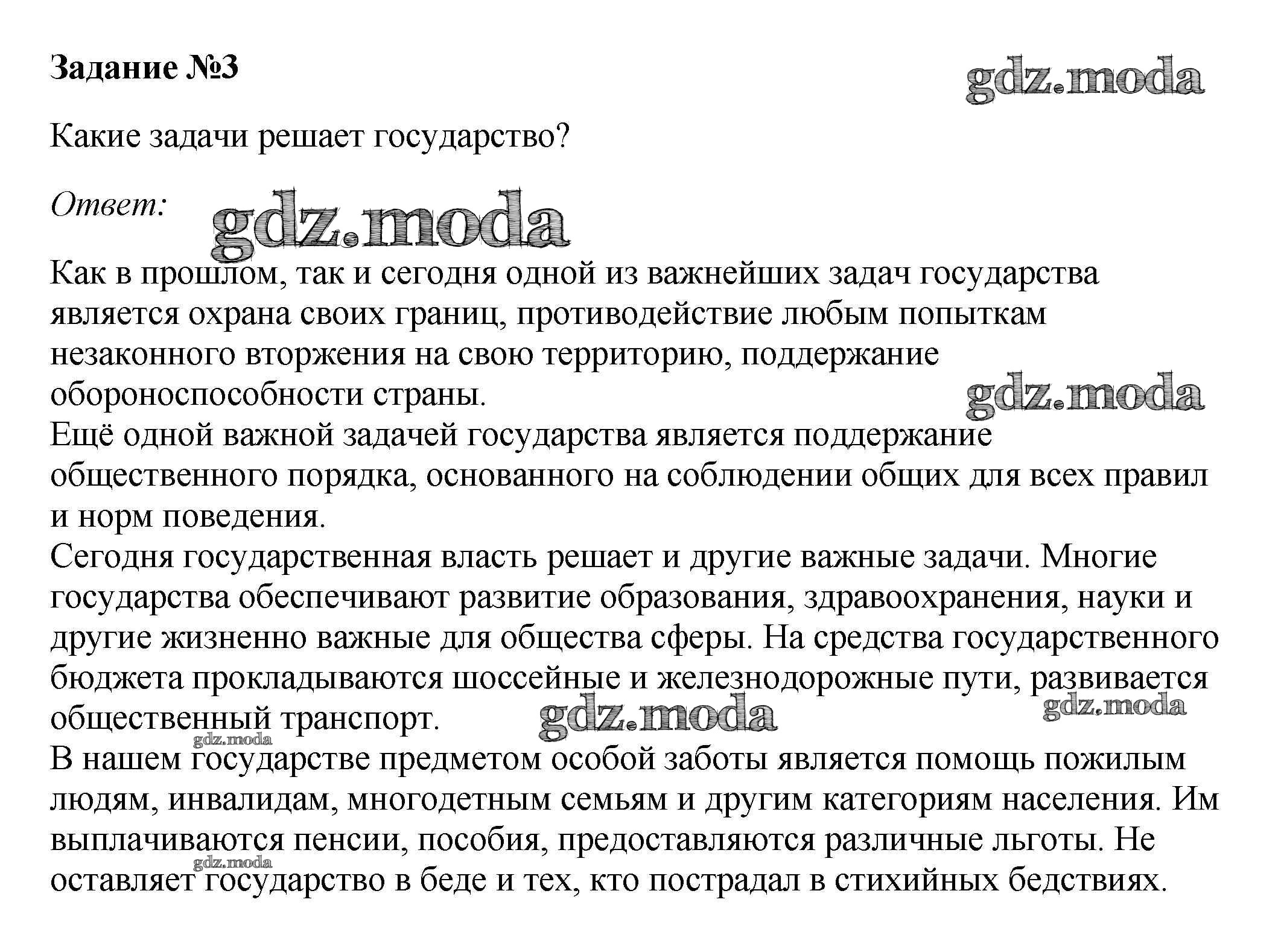 Задание №3

gdz.moda

Какие задачи решает государство?

Ответ:

gdz.moda

Как в прошлом, так и сегодня одной из важнейших задач государства является охрана своих границ, противодействие любым попыткам незаконного вторжения на свою территорию, поддержание обороноспособности страны.

gdz.moda

Ещё одной важной задачей государства является поддержание общественного порядка, основанного на соблюдении общих для всех правил и норм поведения.

Сегодня государственная власть решает и другие важные задачи. Многие государства обеспечивают развитие образования, здравоохранения, науки и другие жизненно важные для общества сферы. На средства государственного бюджета прокладываются шоссейные и железнодорожные пути, развивается общественный транспорт.

gdz.moda

gdz.moda

gdz.moda

В нашем государстве предметом особой заботы является помощь пожилым людям, инвалидам, многодетным семьям и другим категориям населения. Им выплачиваются пенсии, пособия, предоставляются различные льготы. Не оставляет государство в беде и тех, кто пострадал в стихийных бедствиях.

gdz.moda